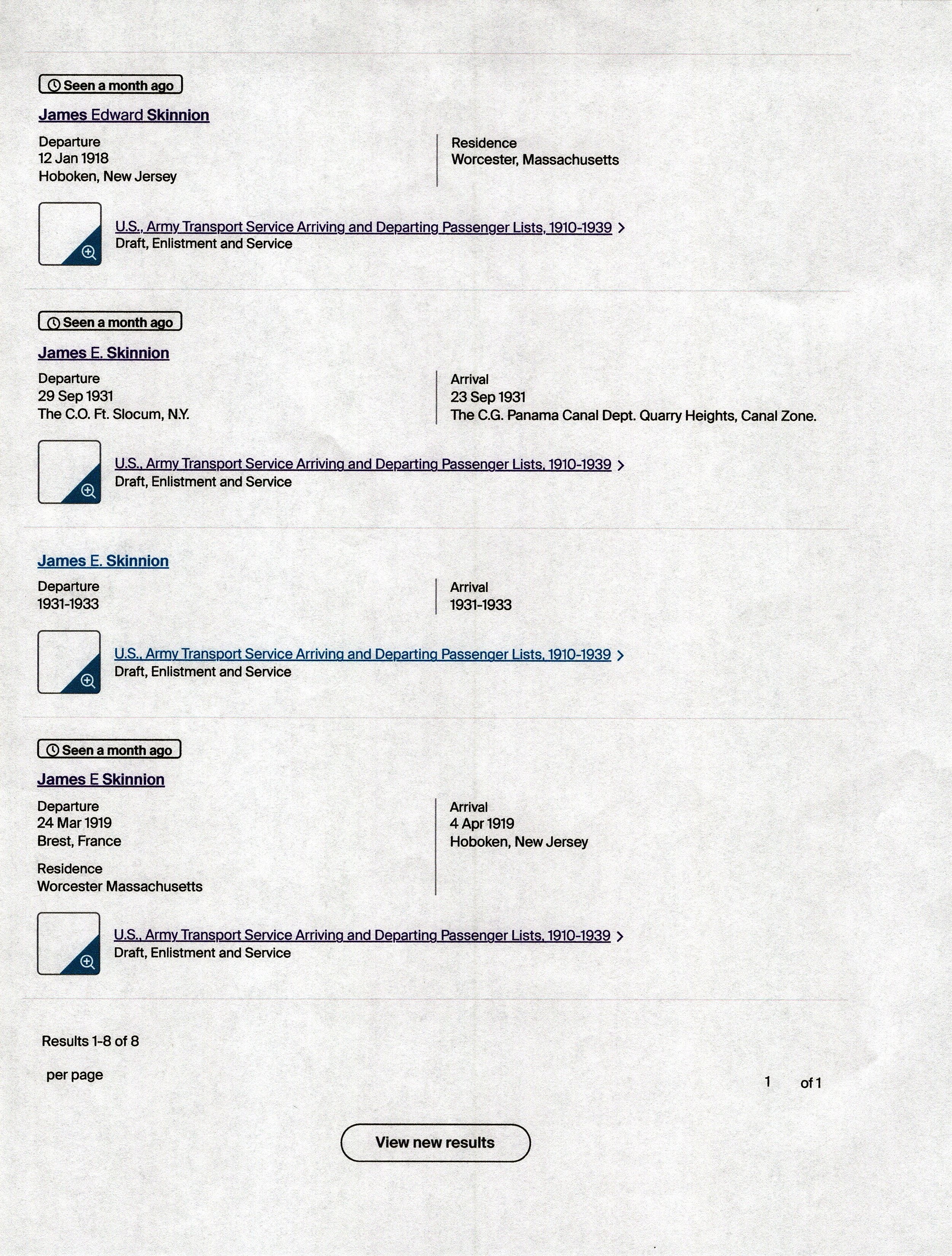 Seen a month ago

James Edward Skinnion

Departure
12 Jan 1918
Hoboken, New Jersey

Residence
Worcester, Massachusetts

U.S., Army Transport Service Arriving and Departing Passenger Lists, 1910-1939 >
Draft, Enlistment and Service

Seen a month ago

James E. Skinnion

Departure
29 Sep 1931
The C.O. Ft. Slocum, N.Y.

Arrival
23 Sep 1931
The C.G. Panama Canal Dept. Quarry Heights, Canal Zone.

U.S., Army Transport Service Arriving and Departing Passenger Lists, 1910-1939 >
Draft, Enlistment and Service

James E. Skinnion

Departure
1931-1933

Arrival
1931-1933

U.S., Army Transport Service Arriving and Departing Passenger Lists, 1910-1939 >
Draft, Enlistment and Service

Seen a month ago

James E Skinnion

Departure
24 Mar 1919
Brest, France

Residence
Worcester Massachusetts

Arrival
4 Apr 1919
Hoboken, New Jersey

U.S., Army Transport Service Arriving and Departing Passenger Lists, 1910-1939 >
Draft, Enlistment and Service

Results 1-8 of 8

per page

1 of 1

View new results